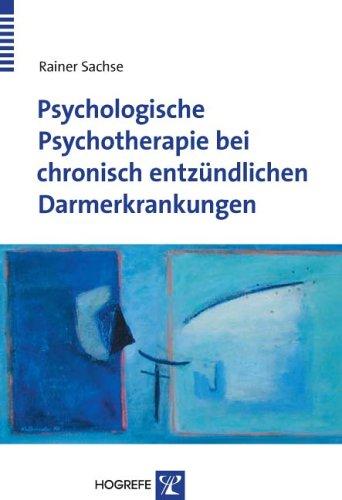 Rainer Sachse

Psychologische Psychotherapie bei chronisch entzündlichen Darmerkrankungen

HOGREFE